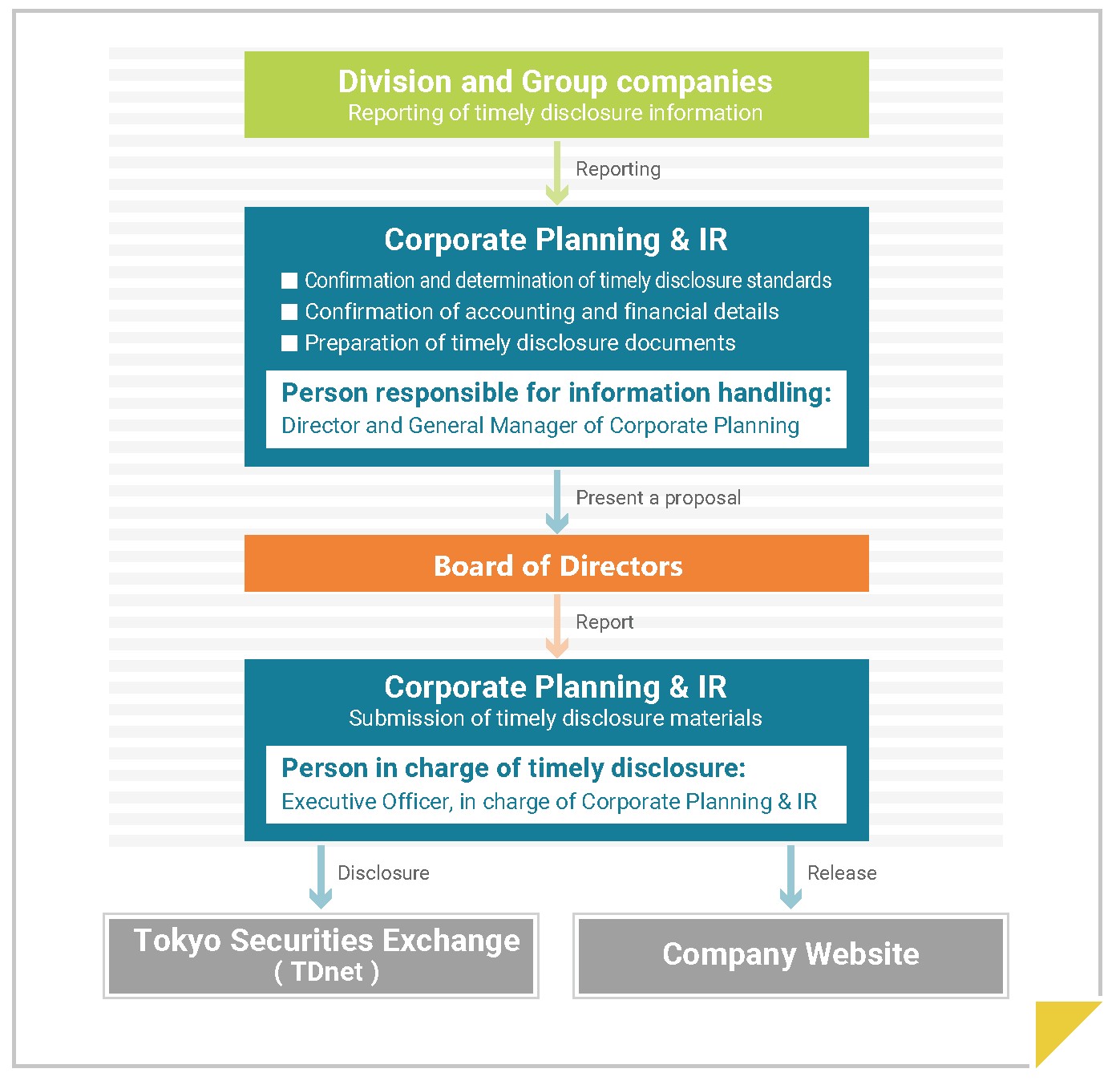 Division and Group companies
Reporting of timely disclosure information

Reporting

Corporate Planning & IR
■ Confirmation and determination of timely disclosure standards
■ Confirmation of accounting and financial details
■ Preparation of timely disclosure documents

Person responsible for information handling:
Director and General Manager of Corporate Planning

Present a proposal

Board of Directors

Report

Corporate Planning & IR
Submission of timely disclosure materials

Person in charge of timely disclosure:
Executive Officer, in charge of Corporate Planning & IR

Disclosure

Release

Tokyo Securities Exchange
( TDnet )

Company Website